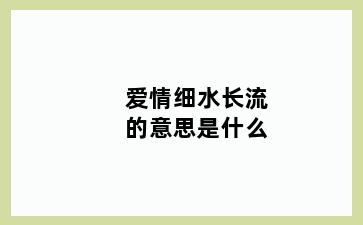 爱情细水长流
的意思是什么